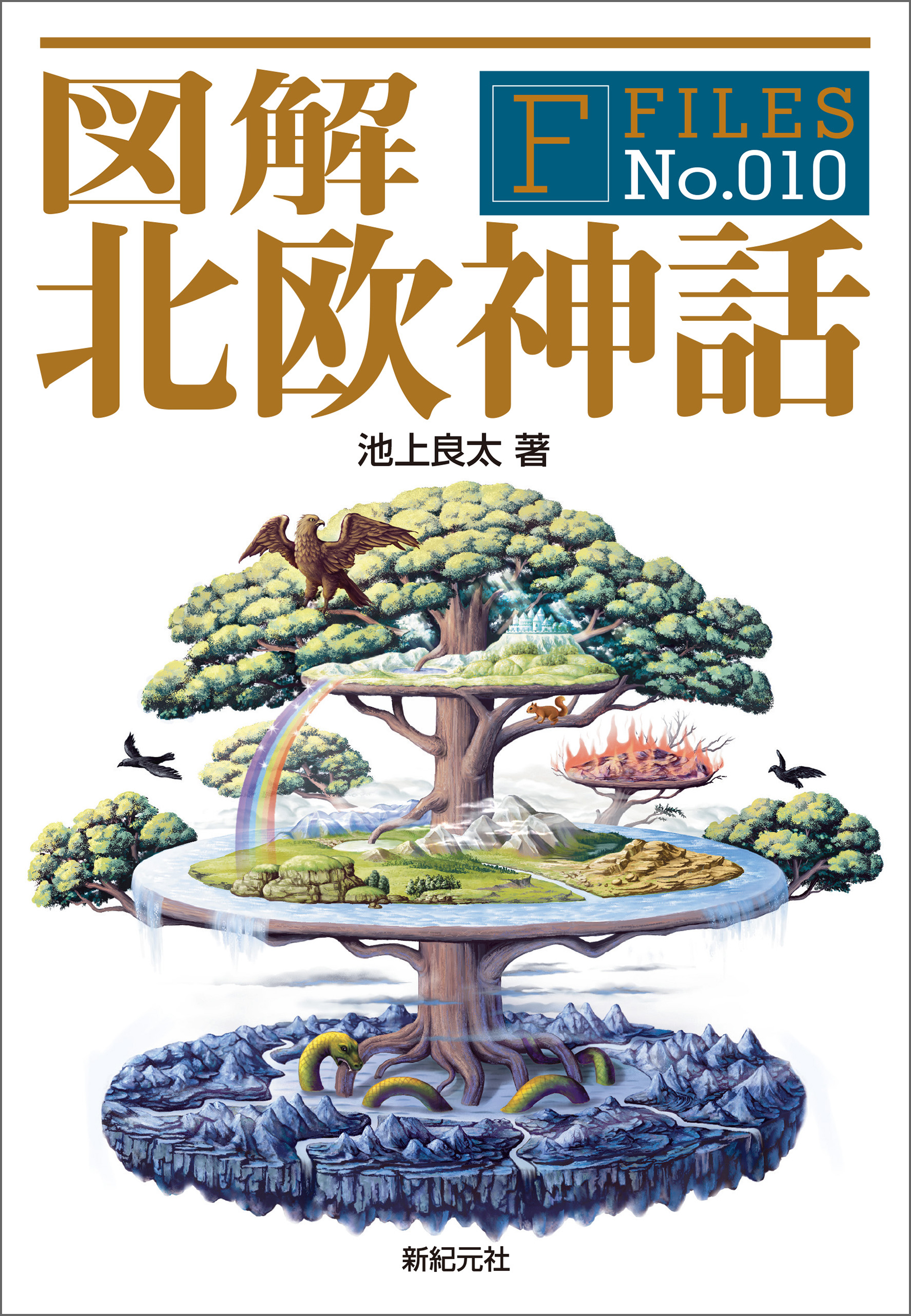 図解
F FILES No.010
北欧神話

池上良太 著

新紀元社